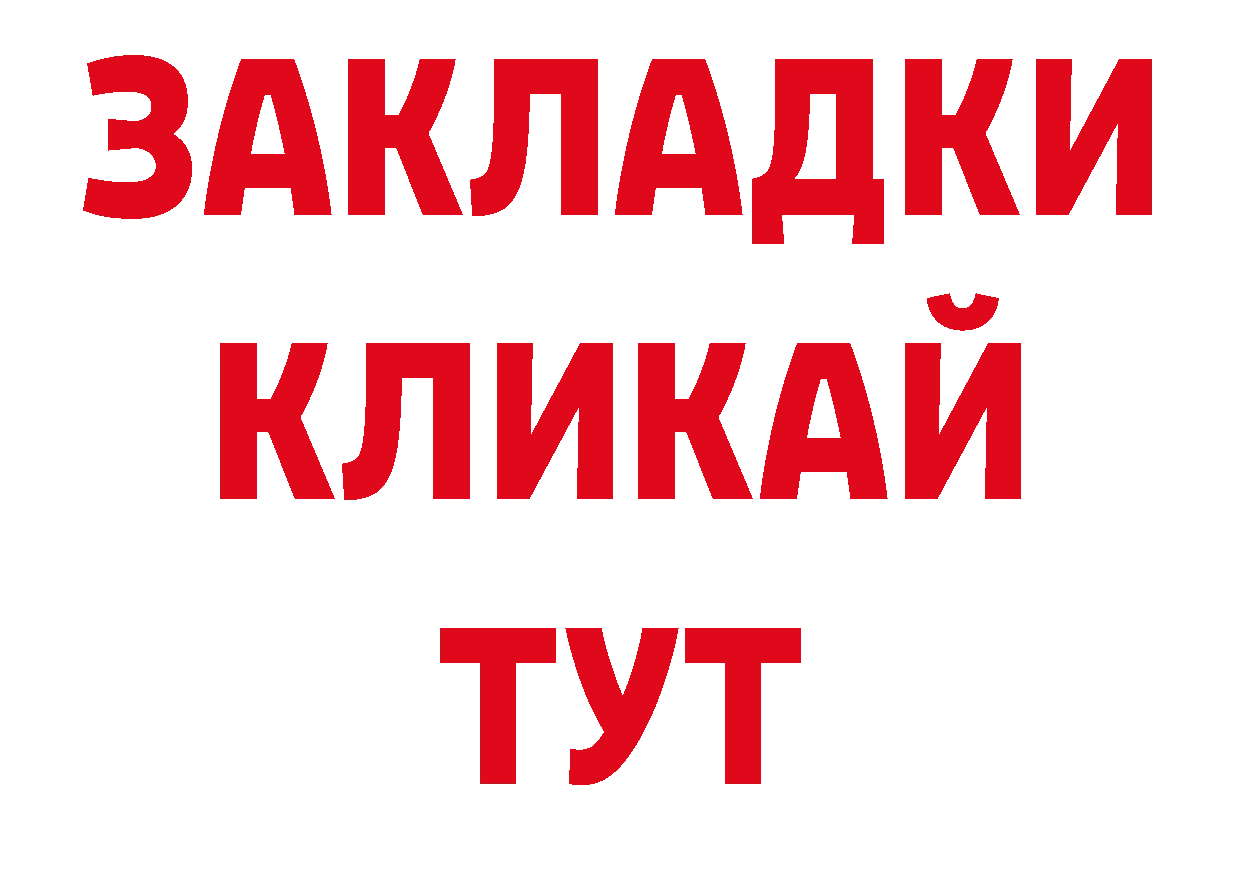 ЗАКЛАДКИ
КЛИКАЙ
ТУТ